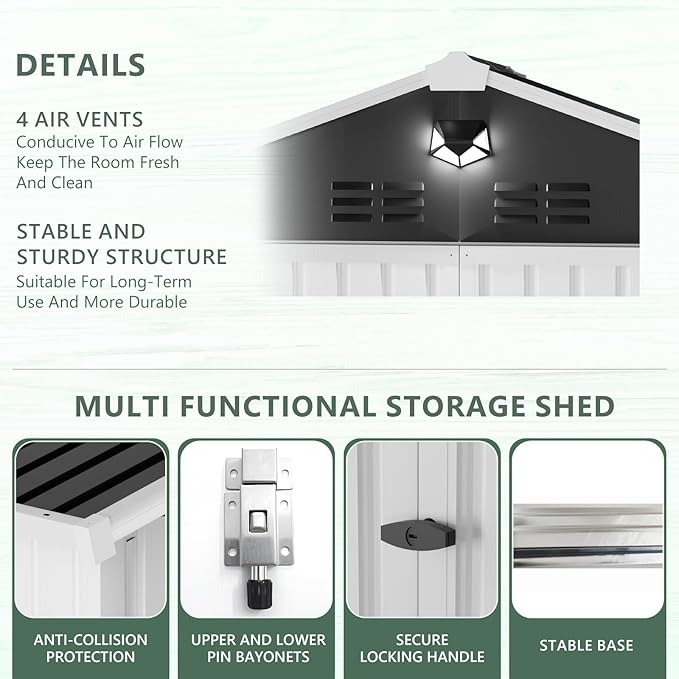 DETAILS

4 AIR VENTS
Conducive To Air Flow Keep The Room Fresh And Clean

STABLE AND STURDY STRUCTURE
Suitable For Long-Term Use And More Durable

MULTI FUNCTIONAL STORAGE SHED

ANTI-COLLISION PROTECTION

UPPER AND LOWER PIN BAYONETS

SECURE LOCKING HANDLE

STABLE BASE